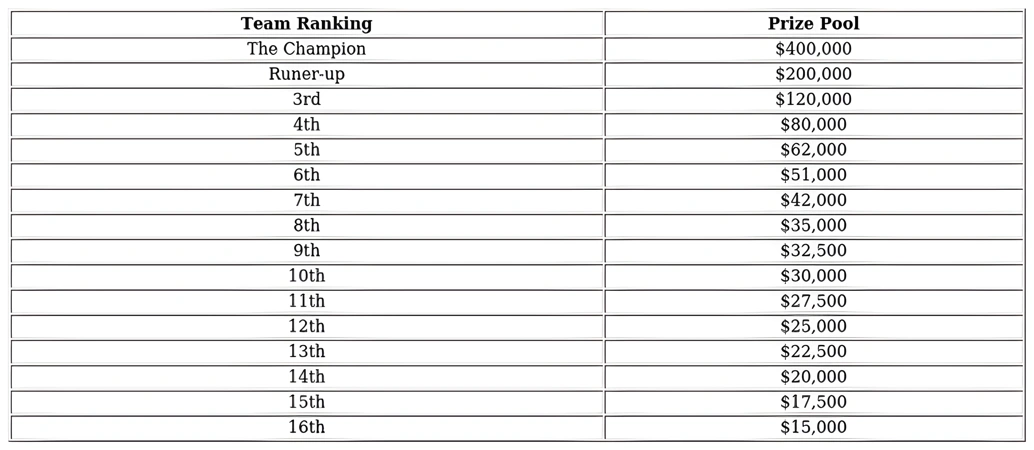 | Team Ranking | Prize Pool |
|---|---|
| The Champion | \$400,000 |
| Runer-up | \$200,000 |
| 3rd | \$120,000 |
| 4th | \$80,000 |
| 5th | \$62,000 |
| 6th | \$51,000 |
| 7th | \$42,000 |
| 8th | \$35,000 |
| 9th | \$32,500 |
| 10th | \$30,000 |
| 11th | \$27,500 |
| 12th | \$25,000 |
| 13th | \$22,500 |
| 14th | \$20,000 |
| 15th | \$17,500 |
| 16th | \$15,000 |